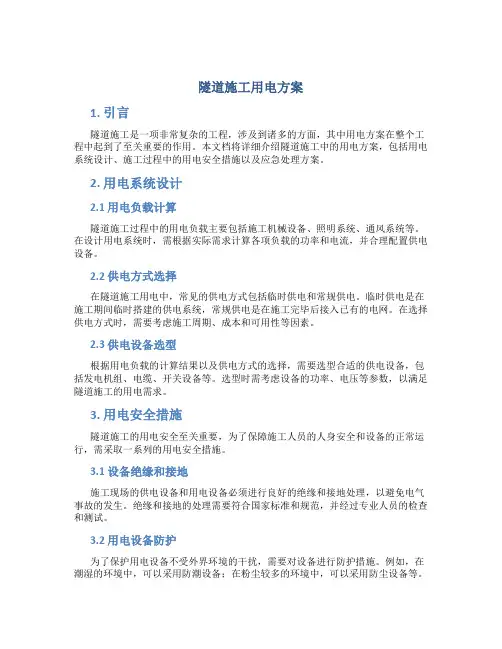 隧道施工用电方案

1. 引言

隧道施工是一项非常复杂的工程，涉及到诸多的方面，其中用电方案在整个工程中起到了至关重要的作用。本文档将详细介绍隧道施工中的用电方案，包括用电系统设计、施工过程中的用电安全措施以及应急处理方案。

2. 用电系统设计

2.1 用电负载计算

隧道施工过程中的用电负载主要包括施工机械设备、照明系统、通风系统等。在设计用电系统时，需根据实际需求计算各项负载的功率和电流，并合理配置供电设备。

2.2 供电方式选择

在隧道施工用电中，常见的供电方式包括临时供电和常规供电。临时供电是在施工期间临时搭建的供电系统，常规供电是在施工完毕后接入已有的电网。在选择供电方式时，需要考虑施工周期、成本和可用性等因素。

2.3 供电设备选型

根据用电负载的计算结果以及供电方式的选择，需要选型合适的供电设备，包括发电机组、电缆、开关设备等。选型时需考虑设备的功率、电压等参数，以满足隧道施工的用电需求。

3. 用电安全措施

隧道施工的用电安全至关重要，为了保障施工人员的人身安全和设备的正常运行，需采取一系列的用电安全措施。

3.1 设备绝缘和接地

施工现场的供电设备和用电设备必须进行良好的绝缘和接地处理，以避免电气事故的发生。绝缘和接地的处理需要符合国家标准和规范，并经过专业人员的检查和测试。

3.2 用电设备防护

为了保护用电设备不受外界环境的干扰，需要对设备进行防护措施。例如，在潮湿的环境中，可以采用防潮设备；在粉尘较多的环境中，可以采用防尘设备等。